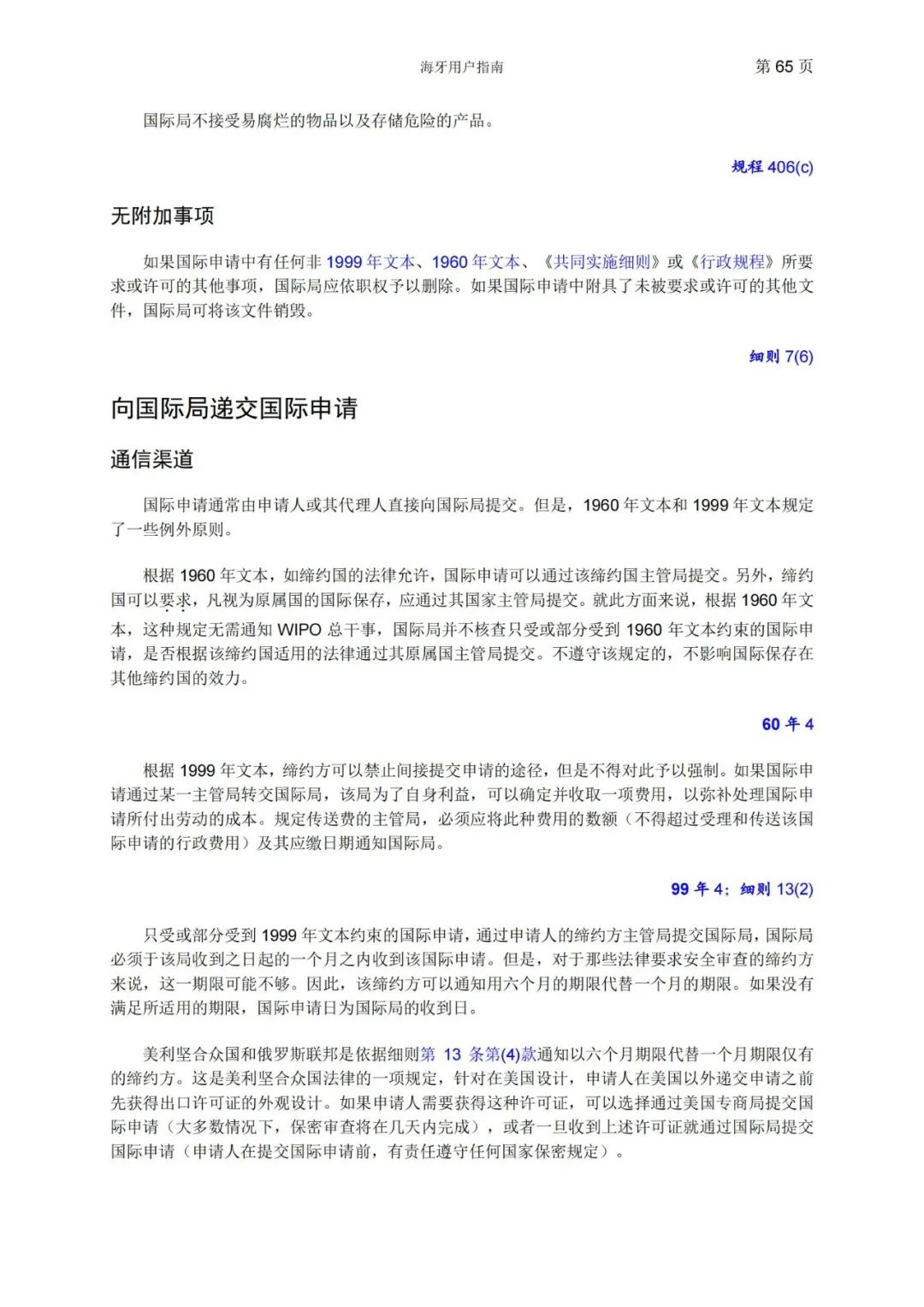 海牙用户指南 第 65 页

国际局不接受易腐烂的物品以及存储危险的产品。

规程 406(c)

无附加事项

如果国际申请中有任何非 1999 年文本、1960 年文本、《共同实施细则》或《行政规程》所要求或许可的其他事项，国际局应依职权予以删除。如果国际申请中附具了未被要求或许可的其他文件，国际局可将该文件销毁。

细则 7(6)

向国际局递交国际申请

通信渠道

国际申请通常由申请人或其代理人直接向国际局提交。但是，1960 年文本和 1999 年文本规定了一些例外原则。

根据 1960 年文本，如缔约国的法律允许，国际申请可以通过该缔约国主管局提交。另外，缔约国可以要求，凡视为原属国的国际保存，应通过其国家主管局提交。就此方面来说，根据 1960 年文本，这种规定无需通知 WIPO 总干事，国际局并不核查只受或部分受到 1960 年文本约束的国际申请，是否根据该缔约国适用的法律通过其原属国主管局提交。不遵守该规定的，不影响国际保存在其他缔约国的效力。

60 年 4

根据 1999 年文本，缔约方可以禁止间接提交申请的途径，但是不得对此予以强制。如果国际申请通过某一主管局转交国际局，该局为了自身利益，可以确定并收取一项费用，以弥补处理国际申请所付出劳动的成本。规定传送费的主管局，必须应将此种费用的数额（不得超过受理和传送该国际申请的行政费用）及其应缴日期通知国际局。

99 年 4；细则 13(2)

只受或部分受到 1999 年文本约束的国际申请，通过申请人的缔约方主管局提交国际局，国际局必须于该局收到之日起的一个月之内收到该国际申请。但是，对于那些法律要求安全审查的缔约方来说，这一期限可能不够。因此，该缔约方可以通知用六个月的期限代替一个月的期限。如果没有满足所适用的期限，国际申请日为国际局的收到日。

美利坚合众国和俄罗斯联邦是依据细则第 13 条第(4)款通知以六个月期限代替一个月期限仅有的缔约方。这是美利坚合众国法律的一项规定，针对在美国设计，申请人在美国以外递交申请之前先获得出口许可证的外观设计。如果申请人需要获得这种许可证，可以选择通过美国专商局提交国际申请（大多数情况下，保密审查将在几天内完成），或者一旦收到上述许可证就通过国际局提交国际申请（申请人在提交国际申请前，有责任遵守任何国家保密规定）。